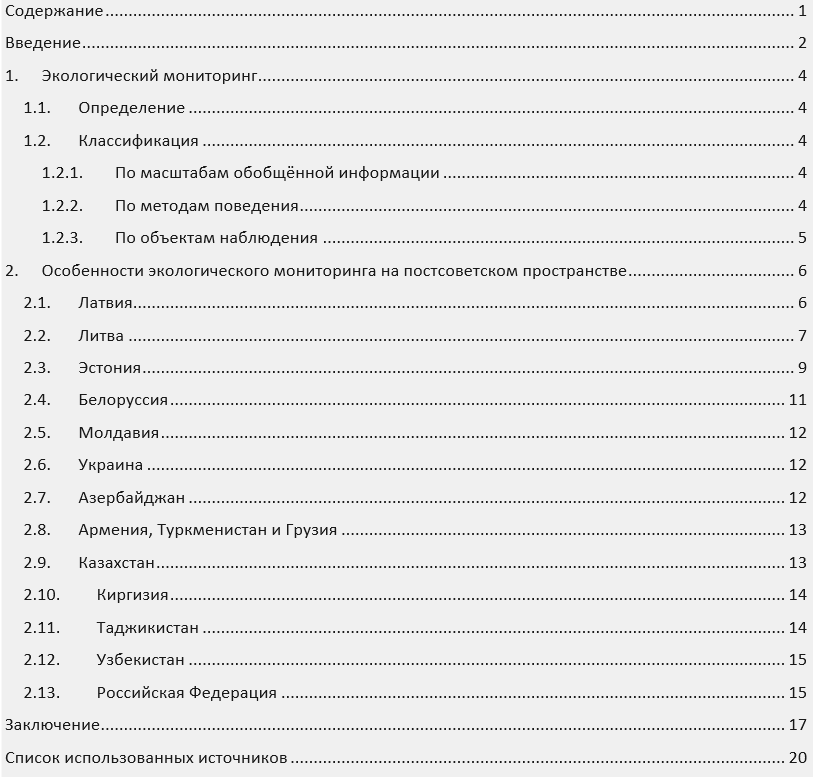 Содержание 1

Введение 2

1. Экологический мониторинг 4

1.1. Определение 4

1.2. Классификация 4

1.2.1. По масштабам обобщённой информации 4

1.2.2. По методам поведения 4

1.2.3. По объектам наблюдения 5

2. Особенности экологического мониторинга на постсоветском пространстве 6

2.1. Латвия 6

2.2. Литва 7

2.3. Эстония 9

2.4. Белоруссия 11

2.5. Молдавия 12

2.6. Украина 12

2.7. Азербайджан 12

2.8. Армения, Туркменистан и Грузия 13

2.9. Казахстан 13

2.10. Киргизия 14

2.11. Таджикистан 14

2.12. Узбекистан 15

2.13. Российская Федерация 15

Заключение 17

Список использованных источников 20